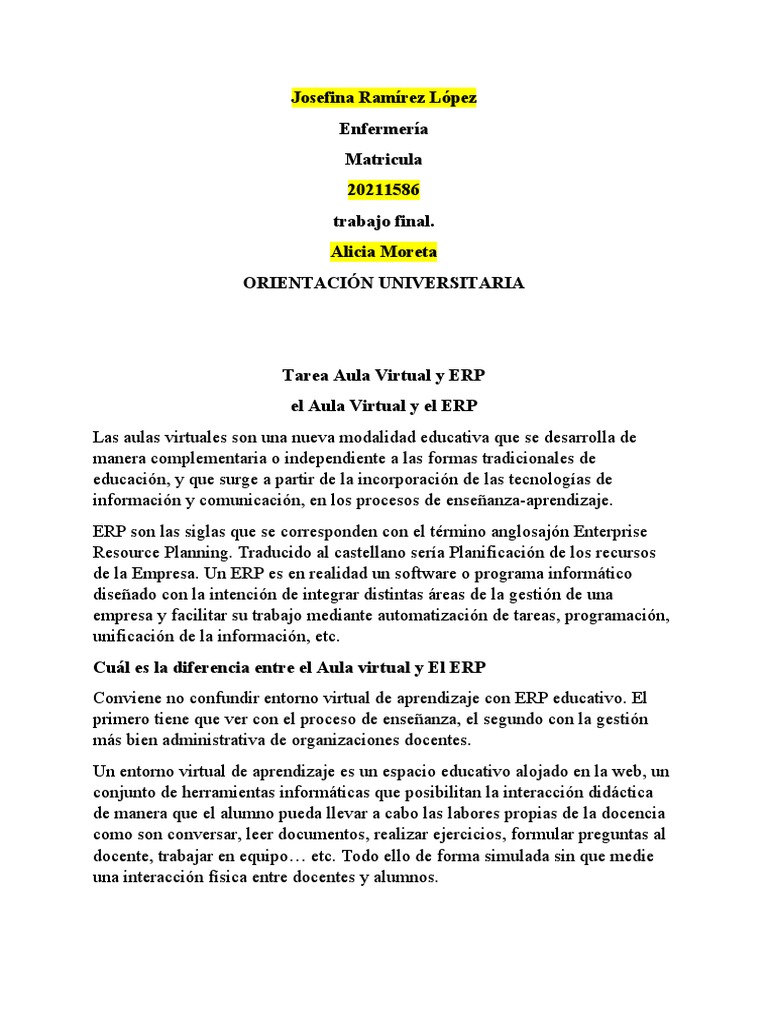 Josefina Ramírez López

Enfermería

Matricula

20211586

trabajo final.

Alicia Moreta

ORIENTACIÓN UNIVERSITARIA

Tarea Aula Virtual y ERP

el Aula Virtual y el ERP

Las aulas virtuales son una nueva modalidad educativa que se desarrolla de manera complementaria o independiente a las formas tradicionales de educación, y que surge a partir de la incorporación de las tecnologías de información y comunicación, en los procesos de enseñanza-aprendizaje.

ERP son las siglas que se corresponden con el término anglosajón Enterprise Resource Planning. Traducido al castellano sería Planificación de los recursos de la Empresa. Un ERP es en realidad un software o programa informático diseñado con la intención de integrar distintas áreas de la gestión de una empresa y facilitar su trabajo mediante automatización de tareas, programación, unificación de la información, etc.

Cuál es la diferencia entre el Aula virtual y El ERP

Conviene no confundir entorno virtual de aprendizaje con ERP educativo. El primero tiene que ver con el proceso de enseñanza, el segundo con la gestión más bien administrativa de organizaciones docentes.

Un entorno virtual de aprendizaje es un espacio educativo alojado en la web, un conjunto de herramientas informáticas que posibilitan la interacción didáctica de manera que el alumno pueda llevar a cabo las labores propias de la docencia como son conversar, leer documentos, realizar ejercicios, formular preguntas al docente, trabajar en equipo… etc. Todo ello de forma simulada sin que medie una interacción física entre docentes y alumnos.